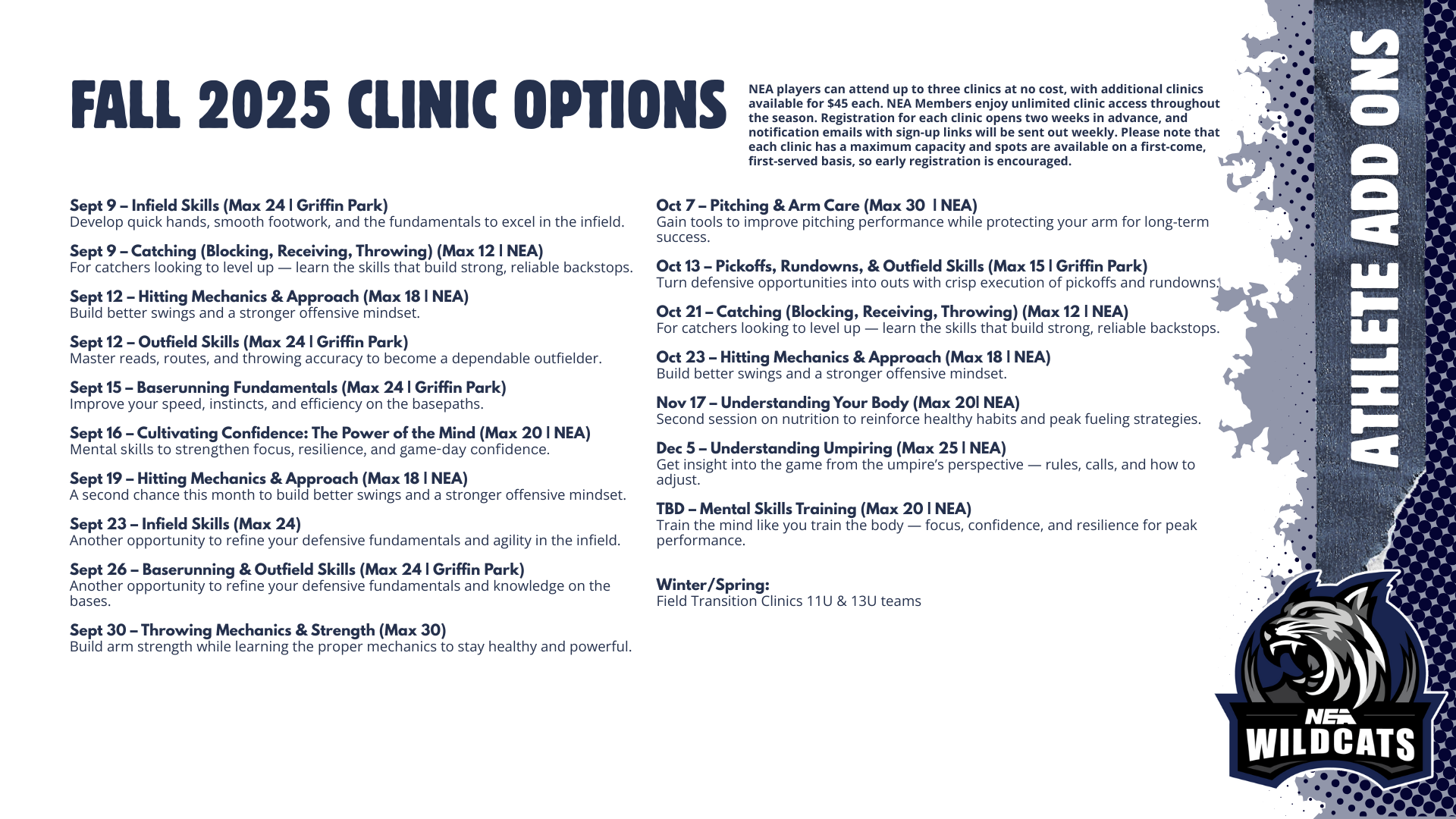 FALL 2025 CLINIC OPTIONS

NEA players can attend up to three clinics at no cost, with additional clinics available for $45 each. NEA Members enjoy unlimited clinic access throughout the season. Registration for each clinic opens two weeks in advance, and notification emails with sign-up links will be sent out weekly. Please note that each clinic has a maximum capacity and spots are available on a first-come, first-served basis, so early registration is encouraged.

Sept 9 – Infield Skills (Max 24 | Griffin Park)
Develop quick hands, smooth footwork, and the fundamentals to excel in the infield.

Sept 9 – Catching (Blocking, Receiving, Throwing) (Max 12 | NEA)
For catchers looking to level up — learn the skills that build strong, reliable backstops.

Sept 12 – Hitting Mechanics & Approach (Max 18 | NEA)
Build better swings and a stronger offensive mindset.

Sept 12 – Outfield Skills (Max 24 | Griffin Park)
Master reads, routes, and throwing accuracy to become a dependable outfielder.

Sept 15 – Baserunning Fundamentals (Max 24 | Griffin Park)
Improve your speed, instincts, and efficiency on the basepaths.

Sept 16 – Cultivating Confidence: The Power of the Mind (Max 20 | NEA)
Mental skills to strengthen focus, resilience, and game-day confidence.

Sept 19 – Hitting Mechanics & Approach (Max 18 | NEA)
A second chance this month to build better swings and a stronger offensive mindset.

Sept 23 – Infield Skills (Max 24)
Another opportunity to refine your defensive fundamentals and agility in the infield.

Sept 26 – Baserunning & Outfield Skills (Max 24 | Griffin Park)
Another opportunity to refine your defensive fundamentals and knowledge on the bases.

Sept 30 – Throwing Mechanics & Strength (Max 30)
Build arm strength while learning the proper mechanics to stay healthy and powerful.

Oct 7 – Pitching & Arm Care (Max 30 | NEA)
Gain tools to improve pitching performance while protecting your arm for long-term success.

Oct 13 – Pickoffs, Rundowns, & Outfield Skills (Max 15 | Griffin Park)
Turn defensive opportunities into outs with crisp execution of pickoffs and rundowns.

Oct 21 – Catching (Blocking, Receiving, Throwing) (Max 12 | NEA)
For catchers looking to level up — learn the skills that build strong, reliable backstops.

Oct 23 – Hitting Mechanics & Approach (Max 18 | NEA)
Build better swings and a stronger offensive mindset.

Nov 17 – Understanding Your Body (Max 20| NEA)
Second session on nutrition to reinforce healthy habits and peak fueling strategies.

Dec 5 – Understanding Umpiring (Max 25 | NEA)
Get insight into the game from the umpire's perspective — rules, calls, and how to adjust.

TBD – Mental Skills Training (Max 20 | NEA)
Train the mind like you train the body — focus, confidence, and resilience for peak performance.

Winter/Spring:
Field Transition Clinics 11U & 13U teams

ATHLETE ADD ONS

NEA
WILDCATS